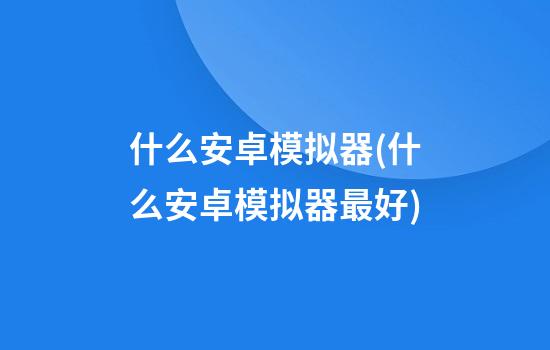 什么安卓模拟器(什么安卓模拟器最好)